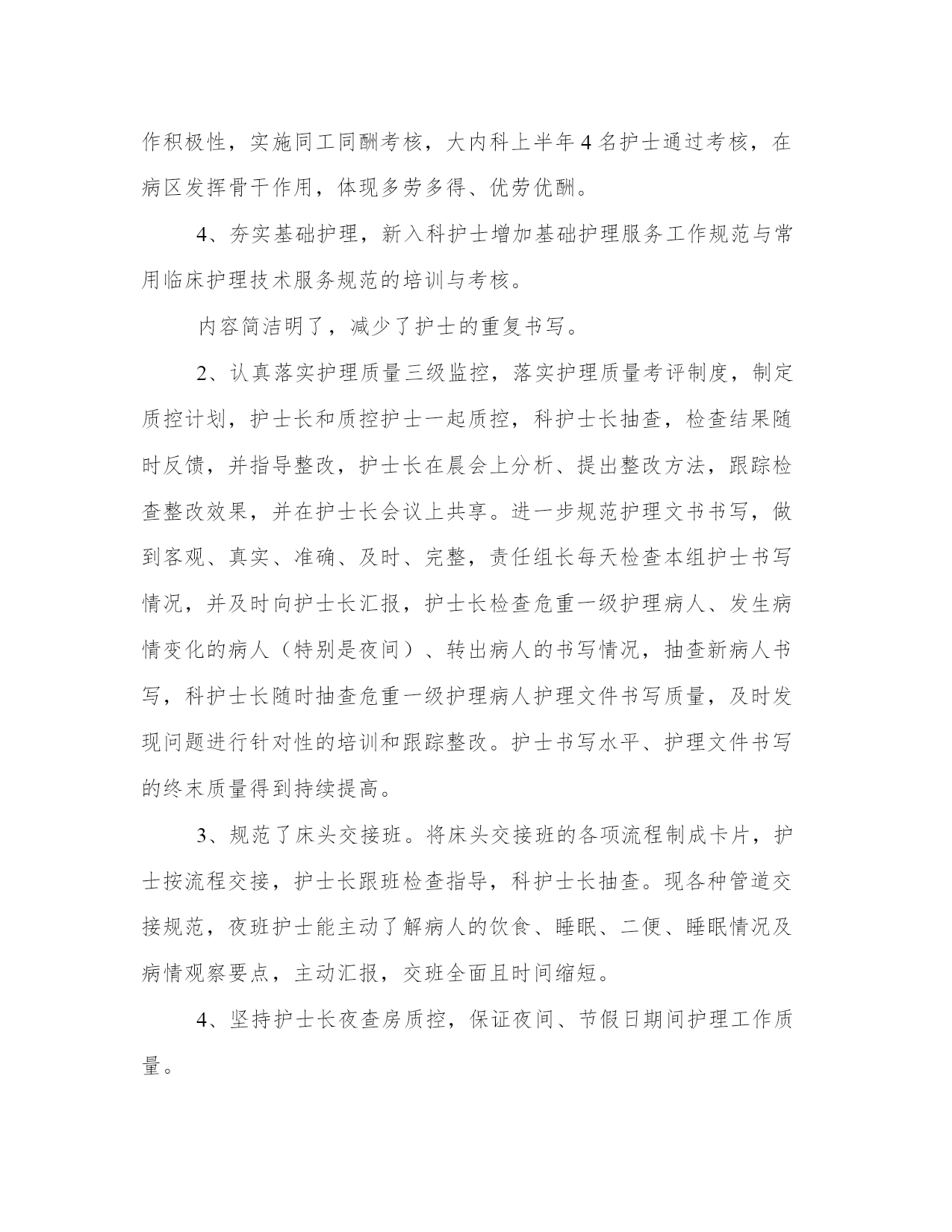 作积极性，实施同工同酬考核，大内科上半年4名护士通过考核，在病区发挥骨干作用，体现多劳多得、优劳优酬。

4、夯实基础护理，新入科护士增加基础护理服务工作规范与常用临床护理技术服务规范的培训与考核。

内容简洁明了，减少了护士的重复书写。

2、认真落实护理质量三级监控，落实护理质量考评制度，制定质控计划，护士长和质控护士一起质控，科护士长抽查，检查结果随时反馈，并指导整改，护士长在晨会上分析、提出整改方法，跟踪检查整改效果，并在护士长会议上共享。进一步规范护理文书书写，做到客观、真实、准确、及时、完整，责任组长每天检查本组护士书写情况，并及时向护士长汇报，护士长检查危重一级护理病人、发生病情变化的病人（特别是夜间）、转出病人的书写情况，抽查新病人书写，科护士长随时抽查危重一级护理病人护理文件书写质量，及时发现问题进行针对性的培训和跟踪整改。护士书写水平、护理文件书写的终末质量得到持续提高。

3、规范了床头交接班。将床头交接班的各项流程制成卡片，护士按流程交接，护士长跟班检查指导，科护士长抽查。现各种管道交接规范，夜班护士能主动了解病人的饮食、睡眠、二便、睡眠情况及病情观察要点，主动汇报，交班全面且时间缩短。

4、坚持护士长夜查房质控，保证夜间、节假日期间护理工作质量。